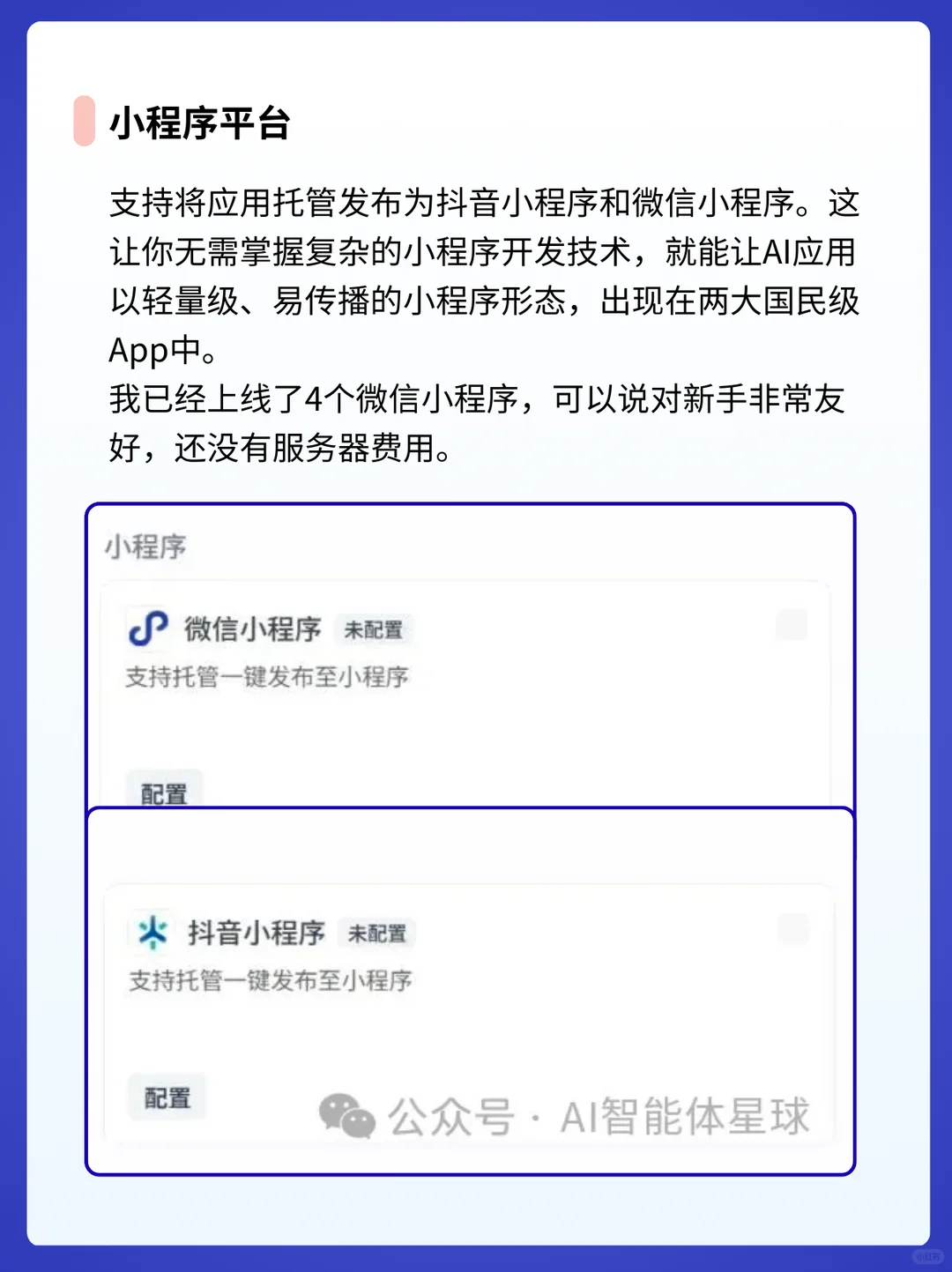 小程序平台

支持将应用托管发布为抖音小程序和微信小程序。这让你无需掌握复杂的小程序开发技术，就能让AI应用以轻量级、易传播的小程序形态，出现在两大国民级App中。

我已经上线了4个微信小程序，可以说对新手非常友好，还没有服务器费用。

小程序

微信小程序 未配置

支持托管一键发布至小程序

配置

抖音小程序 未配置

支持托管一键发布至小程序

配置

公众号 · AI智能体星球